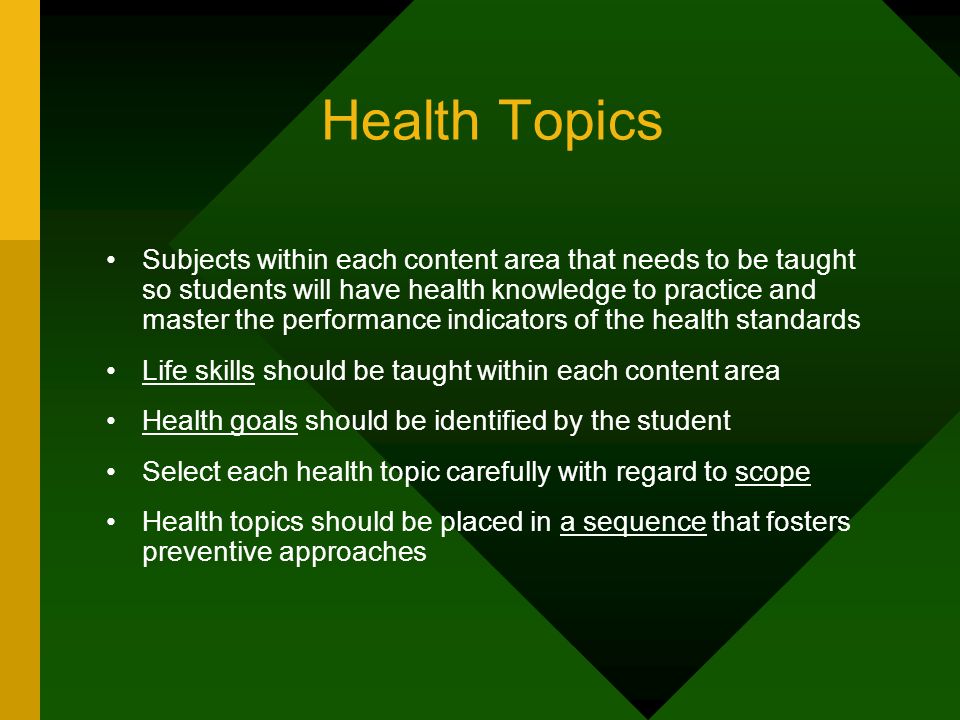 Health Topics

• Subjects within each content area that needs to be taught so students will have health knowledge to practice and master the performance indicators of the health standards

• Life skills should be taught within each content area

• Health goals should be identified by the student

• Select each health topic carefully with regard to scope

• Health topics should be placed in a sequence that fosters preventive approaches